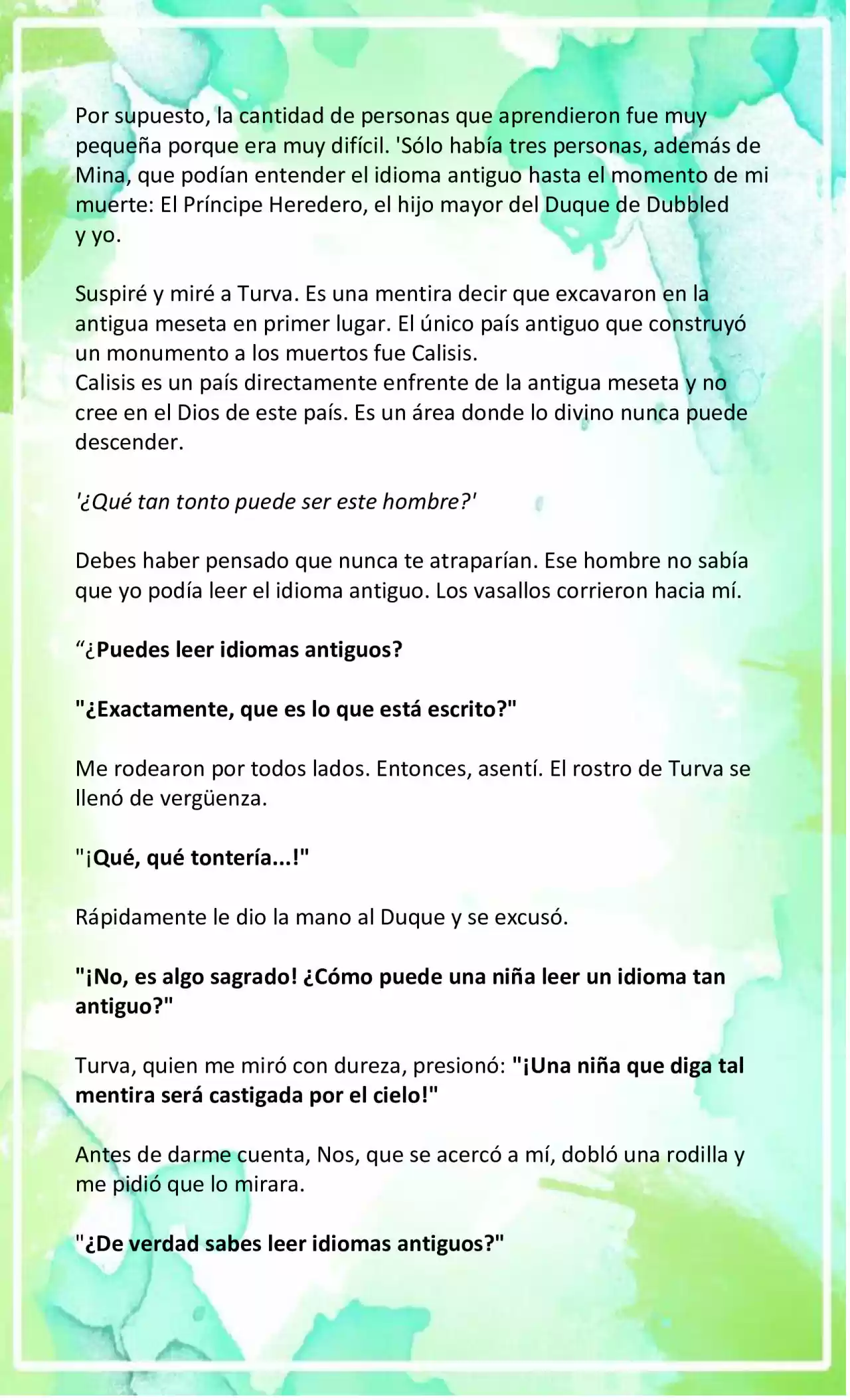 Por supuesto, la cantidad de personas que aprendieron fue muy pequeña porque era muy difícil. 'Sólo había tres personas, además de Mina, que podían entender el idioma antiguo hasta el momento de mi muerte: El Príncipe Heredero, el hijo mayor del Duque de Dubbled y yo.

Suspiré y miré a Turva. Es una mentira decir que excavaron en la antigua meseta en primer lugar. El único país antiguo que construyó un monumento a los muertos fue Calisis.
Calisis es un país directamente enfrente de la antigua meseta y no cree en el Dios de este país. Es un área donde lo divino nunca puede descender.

'¿Qué tan tonto puede ser este hombre?'

Debes haber pensado que nunca te atraparían. Ese hombre no sabía que yo podía leer el idioma antiguo. Los vasallos corrieron hacia mí.

“¿Puedes leer idiomas antiguos?

"¿Exactamente, que es lo que está escrito?"

Me rodearon por todos lados. Entonces, asentí. El rostro de Turva se llenó de vergüenza.

"¡Qué, qué tontería...!"

Rápidamente le dio la mano al Duque y se excusó.

"¡No, es algo sagrado! ¿Cómo puede una niña leer un idioma tan antiguo?"

Turva, quien me miró con dureza, presionó: "¡Una niña que diga tal mentira será castigada por el cielo!"

Antes de darme cuenta, Nos, que se acercó a mí, dobló una rodilla y me pidió que lo mirara.

"¿De verdad sabes leer idiomas antiguos?"